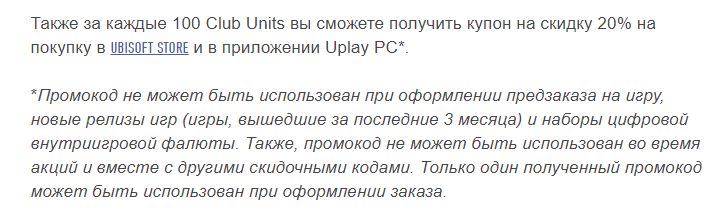 Также за каждые 100 Club Units вы сможете получить купон на скидку 20% на покупку в UBISOFT STORE и в приложении Uplay PC*.

*Промокод не может быть использован при оформлении предзаказа на игру, новые релизы игр (игры, вышедшие за последние 3 месяца) и наборы цифровой внутриигровой фалюты. Также, промокод не может быть использован во время акций и вместе с другими скидочными кодами. Только один полученный промокод может быть использован при оформлении заказа.